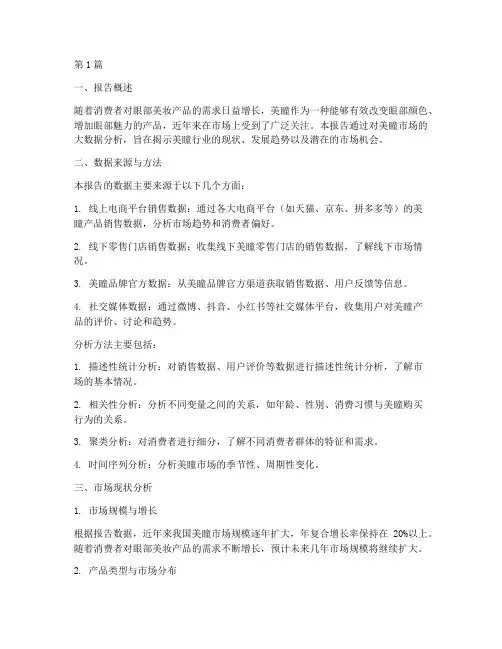 第 1 篇

一、报告概述

随着消费者对眼部美妆产品的需求日益增长，美瞳作为一种能够有效改变眼部颜色、增加眼部魅力的产品，近年来在市场上受到了广泛关注。本报告通过对美瞳市场的大数据分析，旨在揭示美瞳行业的现状、发展趋势以及潜在的市场机会。

二、数据来源与方法

本报告的数据主要来源于以下几个方面：

1. 线上电商平台销售数据：通过各大电商平台（如天猫、京东、拼多多等）的美瞳产品销售数据，分析市场趋势和消费者偏好。

2. 线下零售门店销售数据：收集线下美瞳零售门店的销售数据，了解线下市场情况。

3. 美瞳品牌官方数据：从美瞳品牌官方渠道获取销售数据、用户反馈等信息。

4. 社交媒体数据：通过微博、抖音、小红书等社交媒体平台，收集用户对美瞳产品的评价、讨论和趋势。

分析方法主要包括：

1. 描述性统计分析：对销售数据、用户评价等数据进行描述性统计分析，了解市场的基本情况。

2. 相关性分析：分析不同变量之间的关系，如年龄、性别、消费习惯与美瞳购买行为的关系。

3. 聚类分析：对消费者进行细分，了解不同消费者群体的特征和需求。

4. 时间序列分析：分析美瞳市场的季节性、周期性变化。

三、市场现状分析

1. 市场规模与增长

根据报告数据，近年来我国美瞳市场规模逐年扩大，年复合增长率保持在 20%以上。随着消费者对眼部美妆产品的需求不断增长，预计未来几年市场规模将继续扩大。

2. 产品类型与市场分布